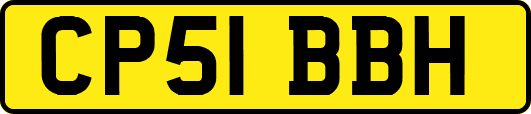 CP51 BBH